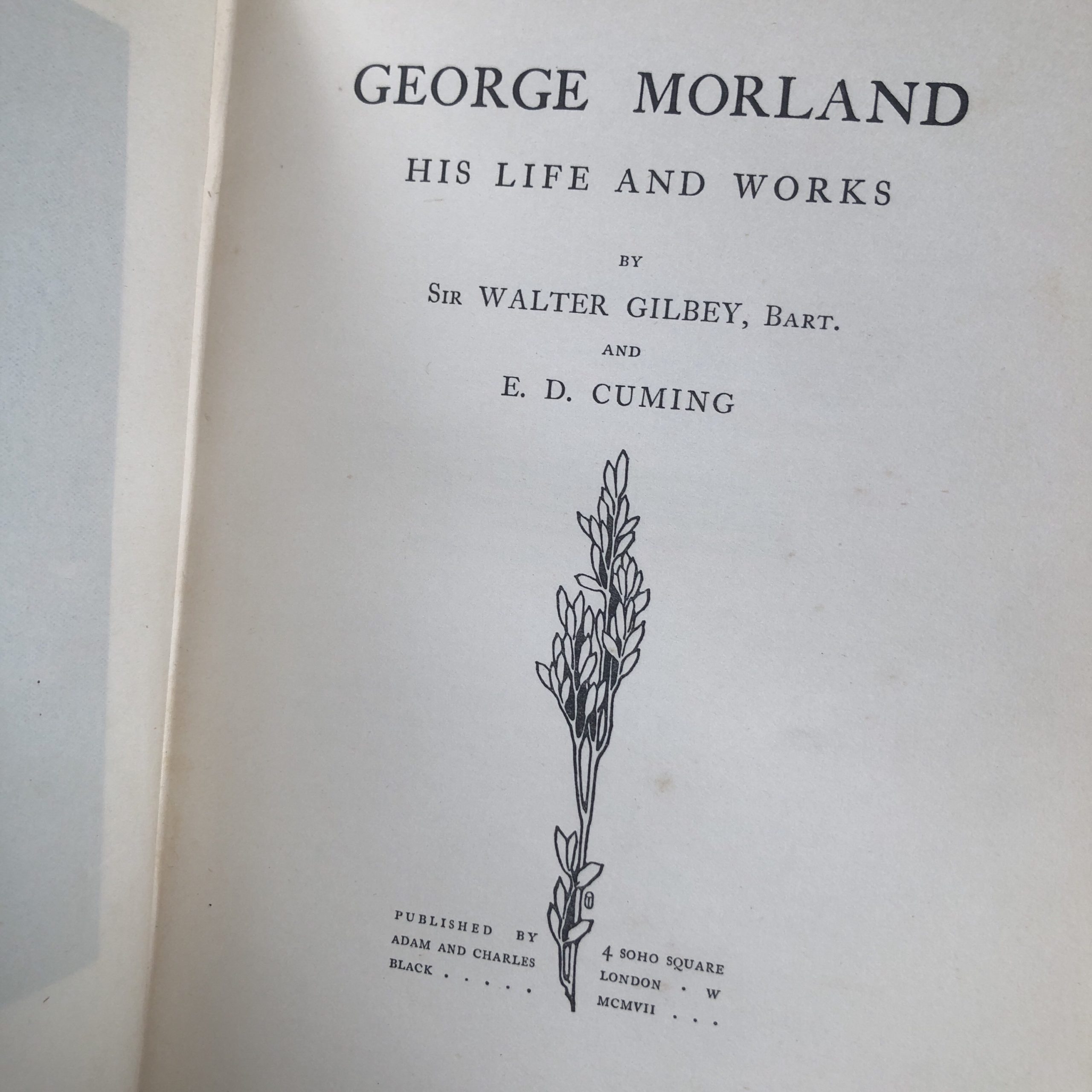 GEORGE MORLAND

HIS LIFE AND WORKS

BY

SIR WALTER GILBEY, BART.

AND

E. D. CUMING

PUBLISHED BY ADAM AND CHARLES BLACK . . . . .

4 SOHO SQUARE LONDON . W MCMVII . . .